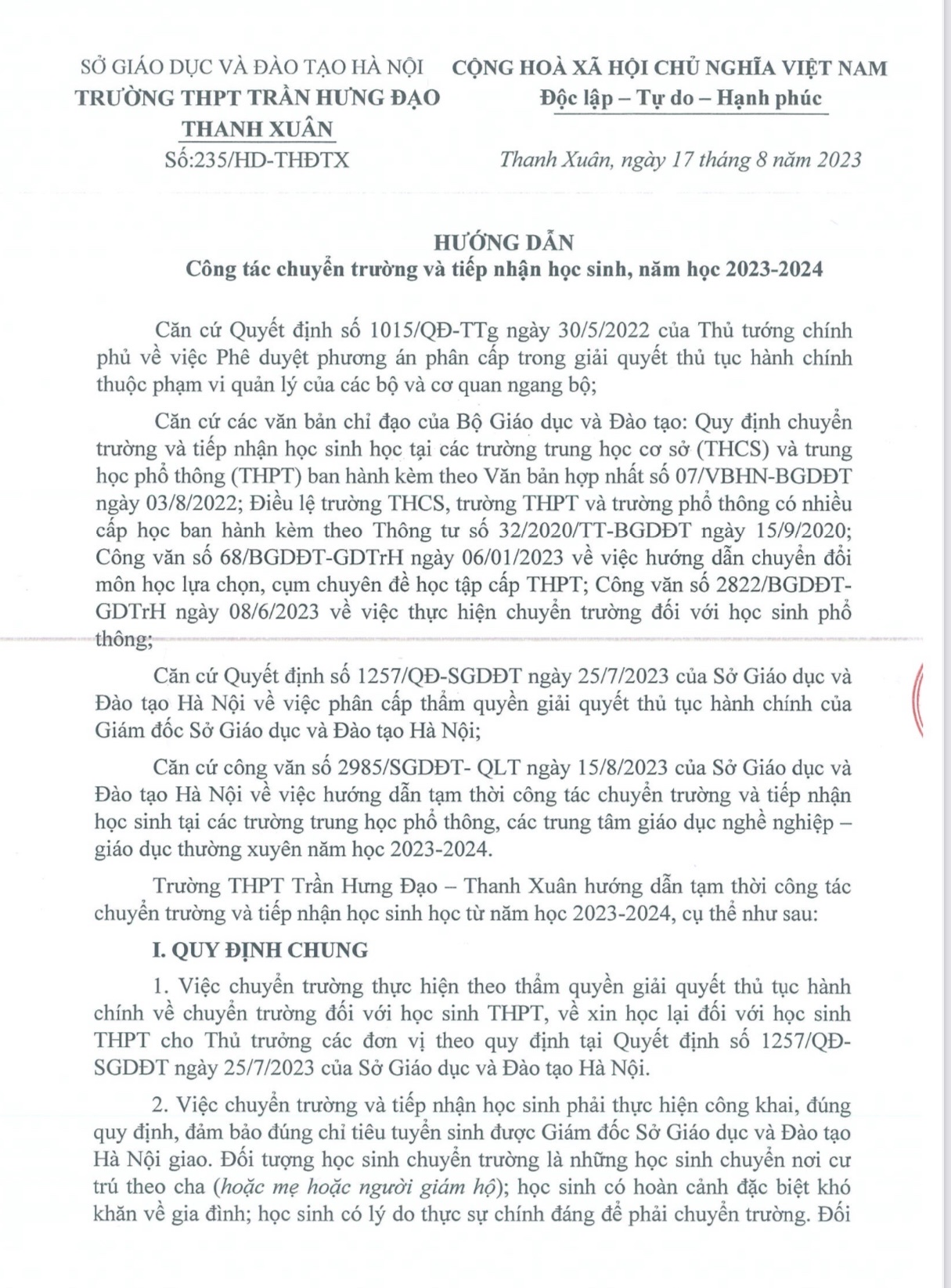 SỞ GIÁO DỤC VÀ ĐÀO TẠO HÀ NỘI
TRƯỜNG THPT TRẦN HƯNG ĐẠO
THANH XUÂN
Số:235/HD-THĐTX

CỘNG HOÀ XÃ HỘI CHỦ NGHĨA VIỆT NAM
Độc lập – Tự do – Hạnh phúc

Thanh Xuân, ngày 17 tháng 8 năm 2023

HƯỚNG DẪN
Công tác chuyển trường và tiếp nhận học sinh, năm học 2023-2024

Căn cứ Quyết định số 1015/QĐ-TTg ngày 30/5/2022 của Thủ tướng chính phủ về việc Phê duyệt phương án phân cấp trong giải quyết thủ tục hành chính thuộc phạm vi quản lý của các bộ và cơ quan ngang bộ;

Căn cứ các văn bản chỉ đạo của Bộ Giáo dục và Đào tạo: Quy định chuyển trường và tiếp nhận học sinh học tại các trường trung học cơ sở (THCS) và trung học phổ thông (THPT) ban hành kèm theo Văn bản hợp nhất số 07/VBHN-BGDĐT ngày 03/8/2022; Điều lệ trường THCS, trường THPT và trường phổ thông có nhiều cấp học ban hành kèm theo Thông tư số 32/2020/TT-BGDĐT ngày 15/9/2020; Công văn số 68/BGDĐT-GDTrH ngày 06/01/2023 về việc hướng dẫn chuyển đổi môn học lựa chọn, cụm chuyên đề học tập cấp THPT; Công văn số 2822/BGDĐT-GDTrH ngày 08/6/2023 về việc thực hiện chuyển trường đối với học sinh phổ thông;

Căn cứ Quyết định số 1257/QĐ-SGDĐT ngày 25/7/2023 của Sở Giáo dục và Đào tạo Hà Nội về việc phân cấp thẩm quyền giải quyết thủ tục hành chính của Giám đốc Sở Giáo dục và Đào tạo Hà Nội;

Căn cứ công văn số 2985/SGDĐT- QLT ngày 15/8/2023 của Sở Giáo dục và Đào tạo Hà Nội về việc hướng dẫn tạm thời công tác chuyển trường và tiếp nhận học sinh tại các trường trung học phổ thông, các trung tâm giáo dục nghề nghiệp – giáo dục thường xuyên năm học 2023-2024.

Trường THPT Trần Hưng Đạo – Thanh Xuân hướng dẫn tạm thời công tác chuyển trường và tiếp nhận học sinh học từ năm học 2023-2024, cụ thể như sau:

I. QUY ĐỊNH CHUNG

1. Việc chuyển trường thực hiện theo thẩm quyền giải quyết thủ tục hành chính về chuyển trường đối với học sinh THPT, về xin học lại đối với học sinh THPT cho Thủ trưởng các đơn vị theo quy định tại Quyết định số 1257/QĐ-SGDĐT ngày 25/7/2023 của Sở Giáo dục và Đào tạo Hà Nội.

2. Việc chuyển trường và tiếp nhận học sinh phải thực hiện công khai, đúng quy định, đảm bảo đúng chỉ tiêu tuyển sinh được Giám đốc Sở Giáo dục và Đào tạo Hà Nội giao. Đối tượng học sinh chuyển trường là những học sinh chuyển nơi cư trú theo cha (hoặc mẹ hoặc người giám hộ); học sinh có hoàn cảnh đặc biệt khó khăn về gia đình; học sinh có lý do thực sự chính đáng để phải chuyển trường. Đối